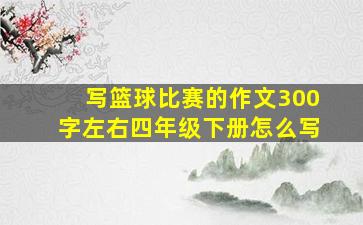 写篮球比赛的作文300字左右四年级下册怎么写